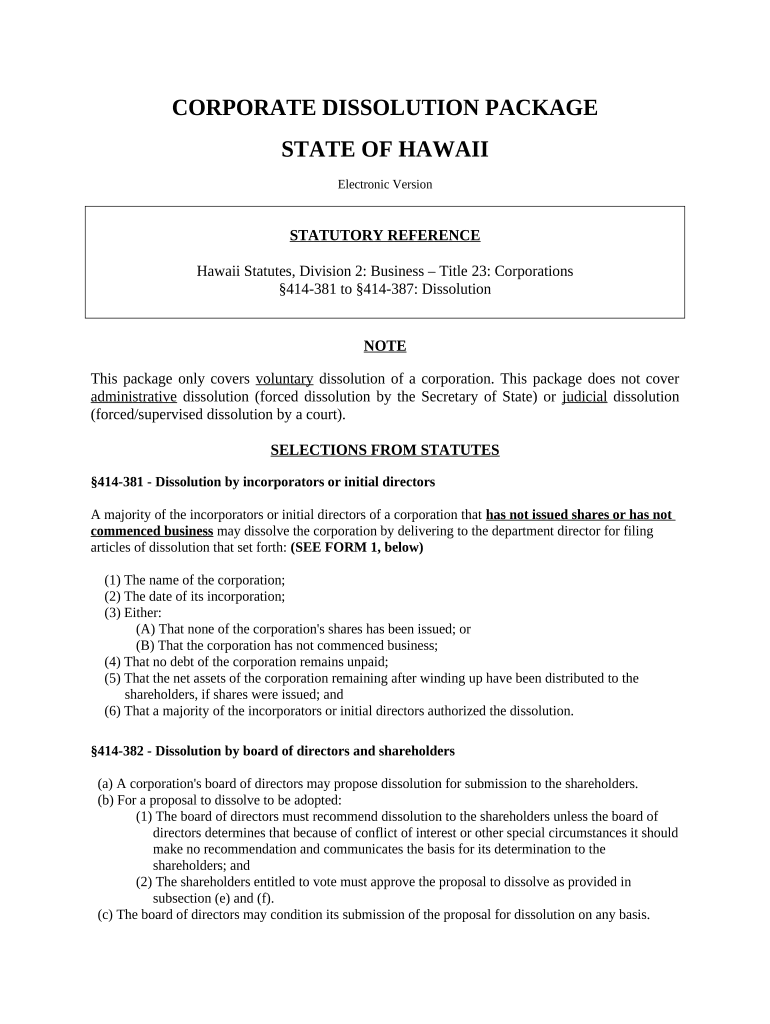 CORPORATE DISSOLUTION PACKAGE

STATE OF HAWAII

Electronic Version

STATUTORY REFERENCE

Hawaii Statutes, Division 2: Business – Title 23: Corporations
§414-381 to §414-387: Dissolution

NOTE

This package only covers voluntary dissolution of a corporation. This package does not cover administrative dissolution (forced dissolution by the Secretary of State) or judicial dissolution (forced/supervised dissolution by a court).

SELECTIONS FROM STATUTES

§414-381 - Dissolution by incorporators or initial directors

A majority of the incorporators or initial directors of a corporation that has not issued shares or has not commenced business may dissolve the corporation by delivering to the department director for filing articles of dissolution that set forth: (SEE FORM 1, below)

(1) The name of the corporation;
(2) The date of its incorporation;
(3) Either:
(A) That none of the corporation's shares has been issued; or
(B) That the corporation has not commenced business;
(4) That no debt of the corporation remains unpaid;
(5) That the net assets of the corporation remaining after winding up have been distributed to the shareholders, if shares were issued; and
(6) That a majority of the incorporators or initial directors authorized the dissolution.

§414-382 - Dissolution by board of directors and shareholders

(a) A corporation's board of directors may propose dissolution for submission to the shareholders.
(b) For a proposal to dissolve to be adopted:
(1) The board of directors must recommend dissolution to the shareholders unless the board of directors determines that because of conflict of interest or other special circumstances it should make no recommendation and communicates the basis for its determination to the shareholders; and
(2) The shareholders entitled to vote must approve the proposal to dissolve as provided in subsection (e) and (f).
(c) The board of directors may condition its submission of the proposal for dissolution on any basis.